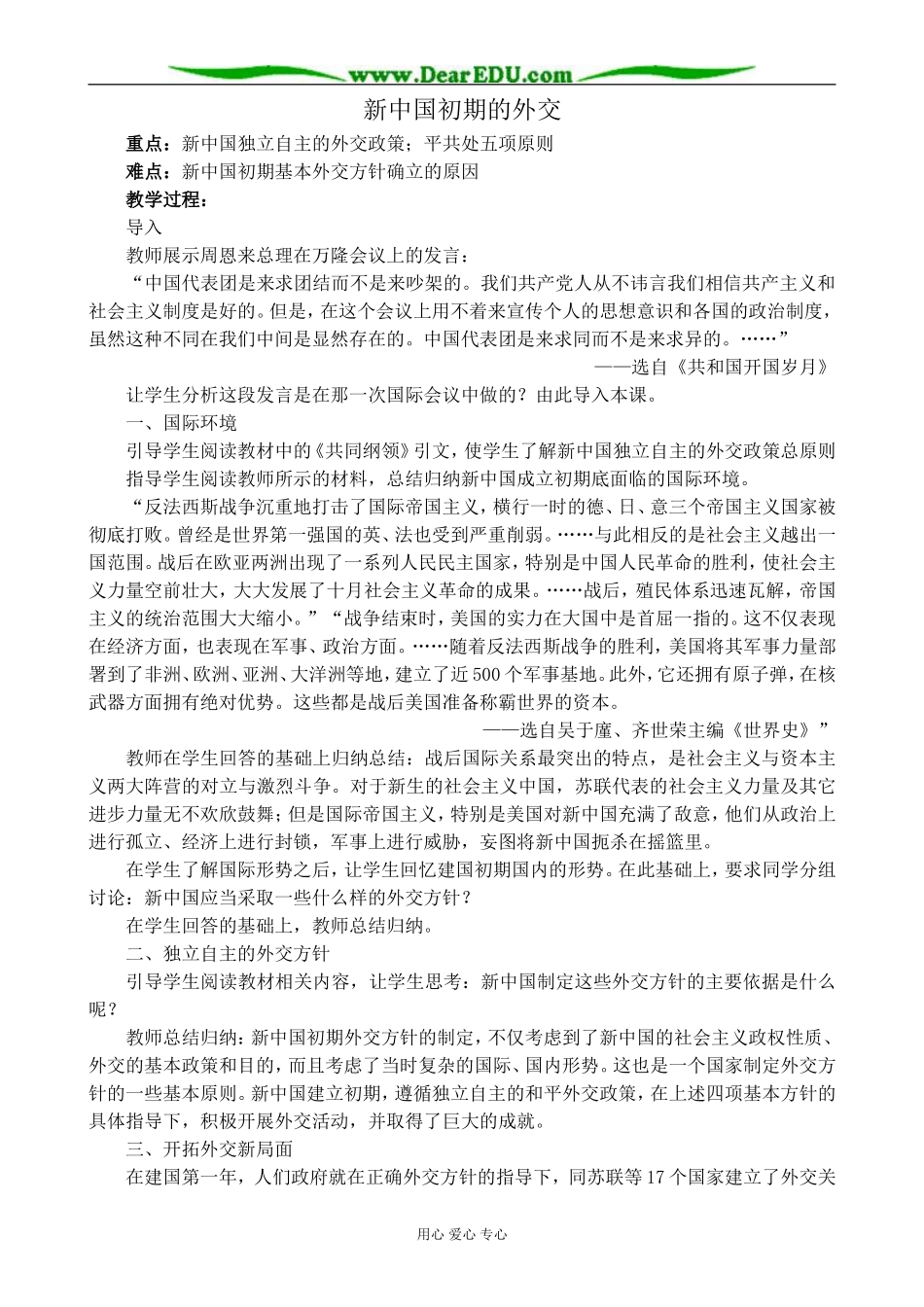 www.DearEDU.com

新中国初期的外交

重点：新中国独立自主的外交政策；平共处五项原则

难点：新中国初期基本外交方针确立的原因

教学过程：

导入

教师展示周恩来总理在万隆会议上的发言：

“中国代表团是来求团结而不是来吵架的。我们共产党人从不讳言我们相信共产主义和社会主义制度是好的。但是，在这个会议上用不着来宣传个人的思想意识和各国的政治制度，虽然这种不同在我们中间是显然存在的。中国代表团是来求同而不是来求异的。……”

——选自《共和国开国岁月》

让学生分析这段发言是在那一次国际会议中做的？由此导入本课。

一、国际环境

引导学生阅读教材中的《共同纲领》引文，使学生了解新中国独立自主的外交政策总原则

指导学生阅读教师所示的材料，总结归纳新中国成立初期底面临的国际环境。

“反法西斯战争沉重地打击了国际帝国主义，横行一时的德、日、意三个帝国主义国家被彻底打败。曾经是世界第一强国的英、法也受到严重削弱。……与此相反的是社会主义越出一国范围。战后在欧亚两洲出现了一系列人民民主国家，特别是中国人民革命的胜利，使社会主义力量空前壮大，大大发展了十月社会主义革命的成果。……战后，殖民体系迅速瓦解，帝国主义的统治范围大大缩小。”“战争结束时，美国的实力在大国中是首屈一指的。这不仅表现在经济方面，也表现在军事、政治方面。……随着反法西斯战争的胜利，美国将其军事力量部署到了非洲、欧洲、亚洲、大洋洲等地，建立了近500个军事基地。此外，它还拥有原子弹，在核武器方面拥有绝对优势。这些都是战后美国准备称霸世界的资本。

——选自吴于廑、齐世荣主编《世界史》”

教师在学生回答的基础上归纳总结：战后国际关系最突出的特点，是社会主义与资本主义两大阵营的对立与激烈斗争。对于新生的社会主义中国，苏联代表的社会主义力量及其它进步力量无不欢欣鼓舞；但是国际帝国主义，特别是美国对新中国充满了敌意，他们从政治上进行孤立、经济上进行封锁，军事上进行威胁，妄图将新中国扼杀在摇篮里。

在学生了解国际形势之后，让学生回忆建国初期国内的形势。在此基础上，要求同学分组讨论：新中国应当采取一些什么样的外交方针？

在学生回答的基础上，教师总结归纳。

二、独立自主的外交方针

引导学生阅读教材相关内容，让学生思考：新中国制定这些外交方针的主要依据是什么呢？

教师总结归纳：新中国初期外交方针的制定，不仅考虑到了新中国的社会主义政权性质、外交的基本政策和目的，而且考虑了当时复杂的国际、国内形势。这也是一个国家制定外交方针的一些基本原则。新中国建立初期，遵循独立自主的和平外交政策，在上述四项基本方针的具体指导下，积极开展外交活动，并取得了巨大的成就。

三、开拓外交新局面

在建国第一年，人们政府就在正确外交方针的指导下，同苏联等17个国家建立了外交关

用心 爱心 专心